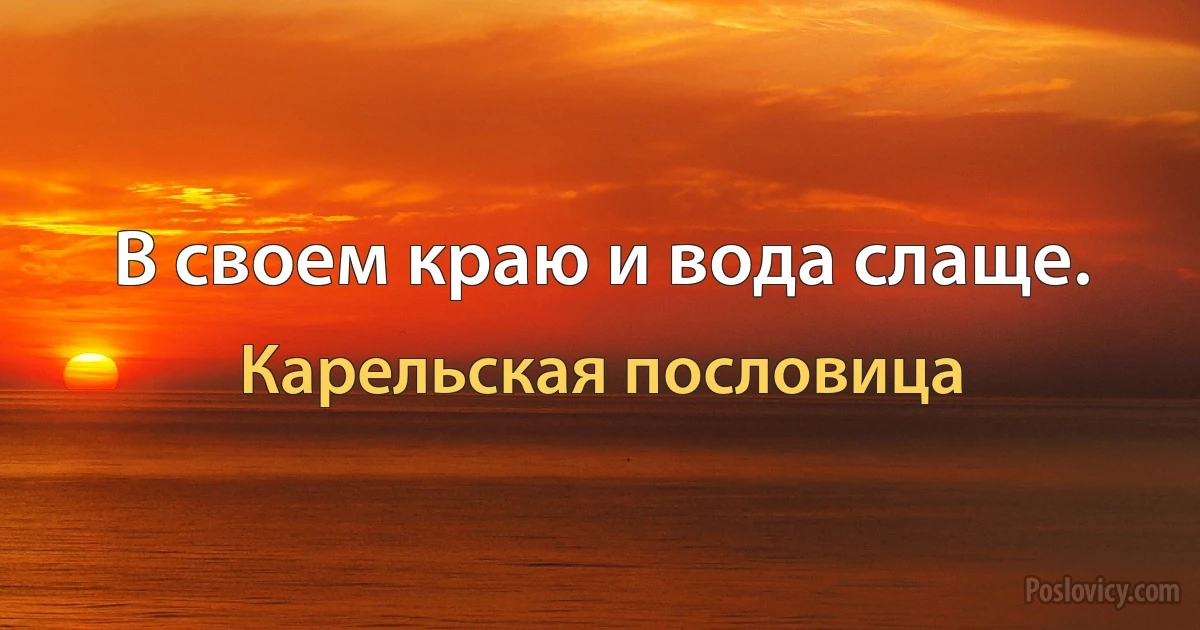 В своем краю и вода слаще.

Карельская пословица

Poslovicy.com